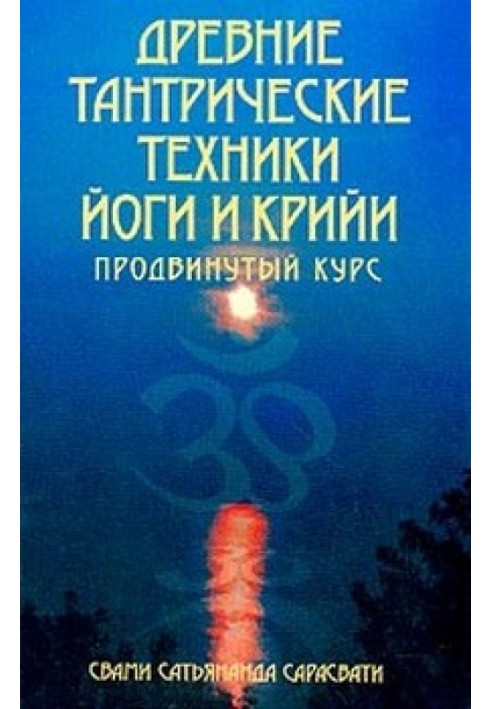 ДРЕВНИЕ ТАНТРИЧЕСКИЕ ТЕХНИКИ ЙОГИ И КРИЙИ
ПРОДВИНУТЫЙ КУРС

СВАМИ САТЬЯНАНДА САРАСВАТИ